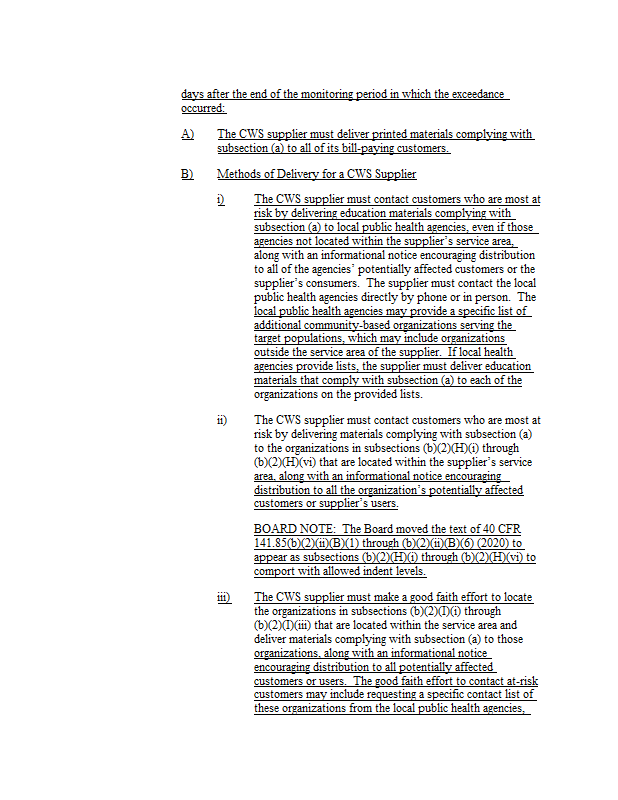 days after the end of the monitoring period in which the exceedance occurred:

A) The CWS supplier must deliver printed materials complying with subsection (a) to all of its bill-paying customers.

B) Methods of Delivery for a CWS Supplier

i) The CWS supplier must contact customers who are most at risk by delivering education materials complying with subsection (a) to local public health agencies, even if those agencies not located within the supplier's service area, along with an informational notice encouraging distribution to all of the agencies' potentially affected customers or the supplier's consumers. The supplier must contact the local public health agencies directly by phone or in person. The local public health agencies may provide a specific list of additional community-based organizations serving the target populations, which may include organizations outside the service area of the supplier. If local health agencies provide lists, the supplier must deliver education materials that comply with subsection (a) to each of the organizations on the provided lists.

ii) The CWS supplier must contact customers who are most at risk by delivering materials complying with subsection (a) to the organizations in subsections (b)(2)(H)(i) through (b)(2)(H)(vi) that are located within the supplier's service area, along with an informational notice encouraging distribution to all the organization's potentially affected customers or supplier's users.

BOARD NOTE: The Board moved the text of 40 CFR 141.85(b)(2)(ii)(B)(1) through (b)(2)(ii)(B)(6) (2020) to appear as subsections (b)(2)(H)(i) through (b)(2)(H)(vi) to comport with allowed indent levels.

iii) The CWS supplier must make a good faith effort to locate the organizations in subsections (b)(2)(I)(i) through (b)(2)(I)(iii) that are located within the service area and deliver materials complying with subsection (a) to those organizations, along with an informational notice encouraging distribution to all potentially affected customers or users. The good faith effort to contact at-risk customers may include requesting a specific contact list of these organizations from the local public health agencies,